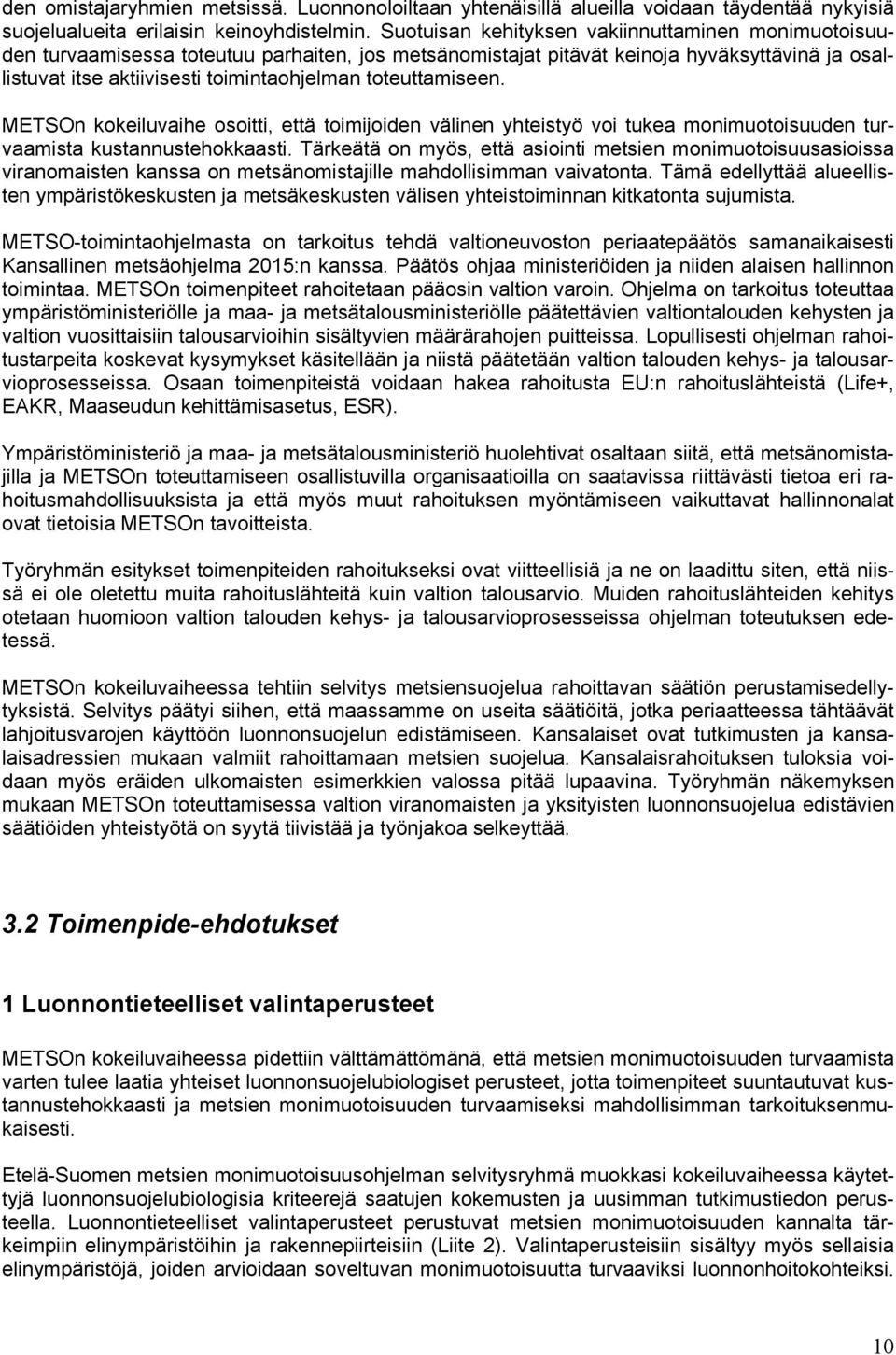 den omistajaryhmien metsissä. Luonnonoloiltaan yhtenäisillä alueilla voidaan täydentää nykyisiä suojelualueita erilaisin keinoyhdistelmin. Suotuisan kehityksen vakiinnuttaminen monimuotoisuuden turvaamisessa toteutuu parhaiten, jos metsänomistajat pitävät keinoja hyväksyttävinä ja osallistuvat itse aktiivisesti toimintaohjelman toteuttamiseen.

METSOn kokeiluvaihe osoitti, että toimijoiden välinen yhteistyö voi tukea monimuotoisuuden turvaamista kustannustehokkaasti. Tärkeätä on myös, että asiointi metsien monimuotoisuusasioissa viranomaisten kanssa on metsänomistajille mahdollisimman vaivatonta. Tämä edellyttää alueellisten ympäristökeskusten ja metsäkeskusten välisen yhteistoiminnan kitkatonta sujumista.

METSO-toimintaohjelmasta on tarkoitus tehdä valtioneuvoston periaatepäätös samanaikaisesti Kansallinen metsäohjelma 2015:n kanssa. Päätös ohjaa ministeriöiden ja niiden alaisen hallinnon toimintaa. METSOn toimenpiteet rahoitetaan pääosin valtion varoin. Ohjelma on tarkoitus toteuttaa ympäristöministeriölle ja maa- ja metsätalousministeriölle päätettävien valtiontalouden kehysten ja valtion vuosittaisiin talousarvioihin sisältyvien määrärahojen puitteissa. Lopullisesti ohjelman rahoitustarpeita koskevat kysymykset käsitellään ja niistä päätetään valtion talouden kehys- ja talousarvioprosesseissa. Osaan toimenpiteistä voidaan hakea rahoitusta EU:n rahoituslähteistä (Life+, EAKR, Maaseudun kehittämisasetus, ESR).

Ympäristöministeriö ja maa- ja metsätalousministeriö huolehtivat osaltaan siitä, että metsänomistajilla ja METSOn toteuttamiseen osallistuvilla organisaatioilla on saatavissa riittävästi tietoa eri rahoitusmahdollisuuksista ja että myös muut rahoituksen myöntämiseen vaikuttavat hallinnonalat ovat tietoisia METSOn tavoitteista.

Työryhmän esitykset toimenpiteiden rahoitukseksi ovat viitteellisiä ja ne on laadittu siten, että niissä ei ole oletettu muita rahoituslähteitä kuin valtion talousarvio. Muiden rahoituslähteiden kehitys otetaan huomioon valtion talouden kehys- ja talousarvioprosesseissa ohjelman toteutuksen edetessä.

METSOn kokeiluvaiheessa tehtiin selvitys metsiensuojelua rahoittavan säätiön perustamisedellytyksistä. Selvitys päätyi siihen, että maassamme on useita säätiöitä, jotka periaatteessa tähtäävät lahjoitusvarojen käyttöön luonnonsuojelun edistämiseen. Kansalaiset ovat tutkimusten ja kansalaisadressien mukaan valmiit rahoittamaan metsien suojelua. Kansalaisrahoituksen tuloksia voidaan myös eräiden ulkomaisten esimerkkien valossa pitää lupaavina. Työryhmän näkemyksen mukaan METSOn toteuttamisessa valtion viranomaisten ja yksityisten luonnonsuojelua edistävien säätiöiden yhteistyötä on syytä tiivistää ja työnjakoa selkeyttää.

3.2 Toimenpide-ehdotukset

1 Luonnontieteelliset valintaperusteet

METSOn kokeiluvaiheessa pidettiin välttämättömänä, että metsien monimuotoisuuden turvaamista varten tulee laatia yhteiset luonnonsuojelubiologiset perusteet, jotta toimenpiteet suuntautuvat kustannustehokkaasti ja metsien monimuotoisuuden turvaamiseksi mahdollisimman tarkoituksenmukaisesti.

Etelä-Suomen metsien monimuotoisuusohjelman selvitysryhmä muokkasi kokeiluvaiheessa käytettyjä luonnonsuojelubiologisia kriteerejä saatujen kokemusten ja uusimman tutkimustiedon perusteella. Luonnontieteelliset valintaperusteet perustuvat metsien monimuotoisuuden kannalta tärkeimpiin elinympäristöihin ja rakennepiirteisiin (Liite 2). Valintaperusteisiin sisältyy myös sellaisia elinympäristöjä, joiden arvioidaan soveltuvan monimuotoisuutta turvaaviksi luonnonhoitokohteiksi.

10